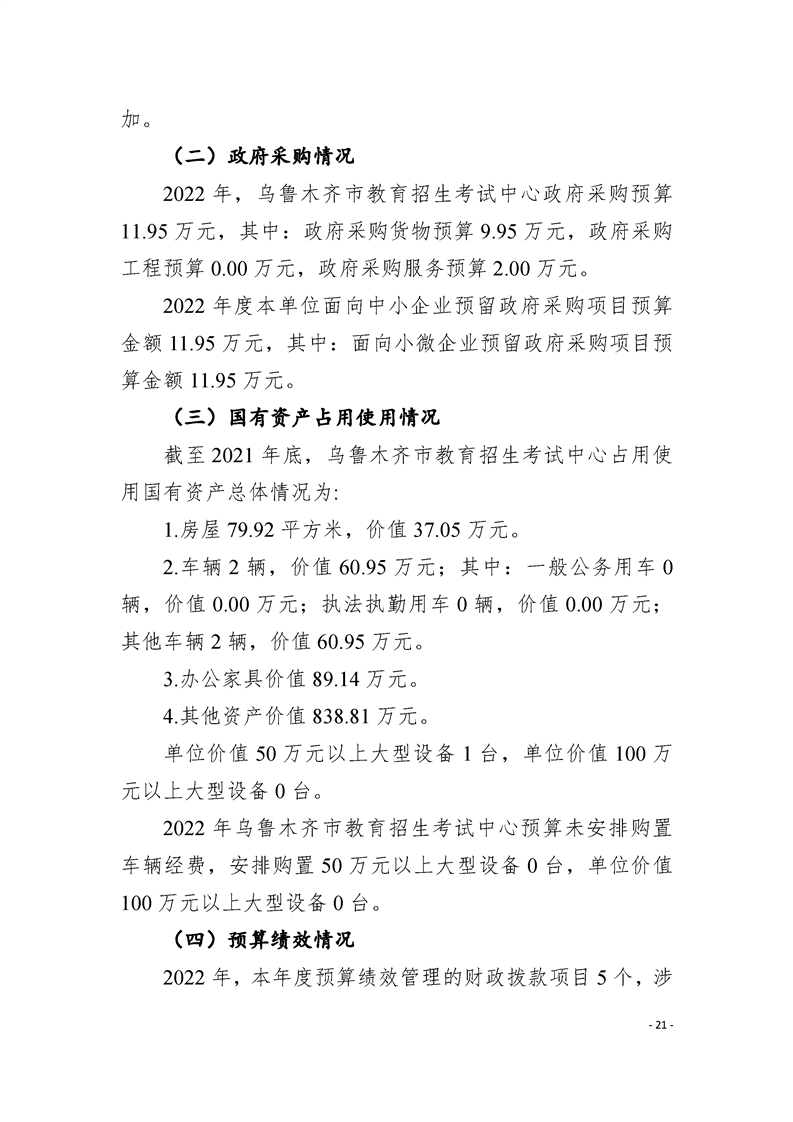 加。

（二）政府采购情况

2022年，乌鲁木齐市教育招生考试中心政府采购预算11.95万元，其中：政府采购货物预算9.95万元，政府采购工程预算0.00万元，政府采购服务预算2.00万元。

2022年度本单位面向中小企业预留政府采购项目预算金额11.95万元，其中：面向小微企业预留政府采购项目预算金额11.95万元。

（三）国有资产占用使用情况

截至2021年底，乌鲁木齐市教育招生考试中心占用使用国有资产总体情况为:

1.房屋79.92平方米，价值37.05万元。

2.车辆2辆，价值60.95万元；其中：一般公务用车0辆，价值0.00万元；执法执勤用车0辆，价值0.00万元；其他车辆2辆，价值60.95万元。

3.办公家具价值89.14万元。

4.其他资产价值838.81万元。

单位价值50万元以上大型设备1台，单位价值100万元以上大型设备0台。

2022年乌鲁木齐市教育招生考试中心预算未安排购置车辆经费，安排购置50万元以上大型设备0台，单位价值100万元以上大型设备0台。

（四）预算绩效情况

2022年，本年度预算绩效管理的财政拨款项目5个，涉

- 21 -